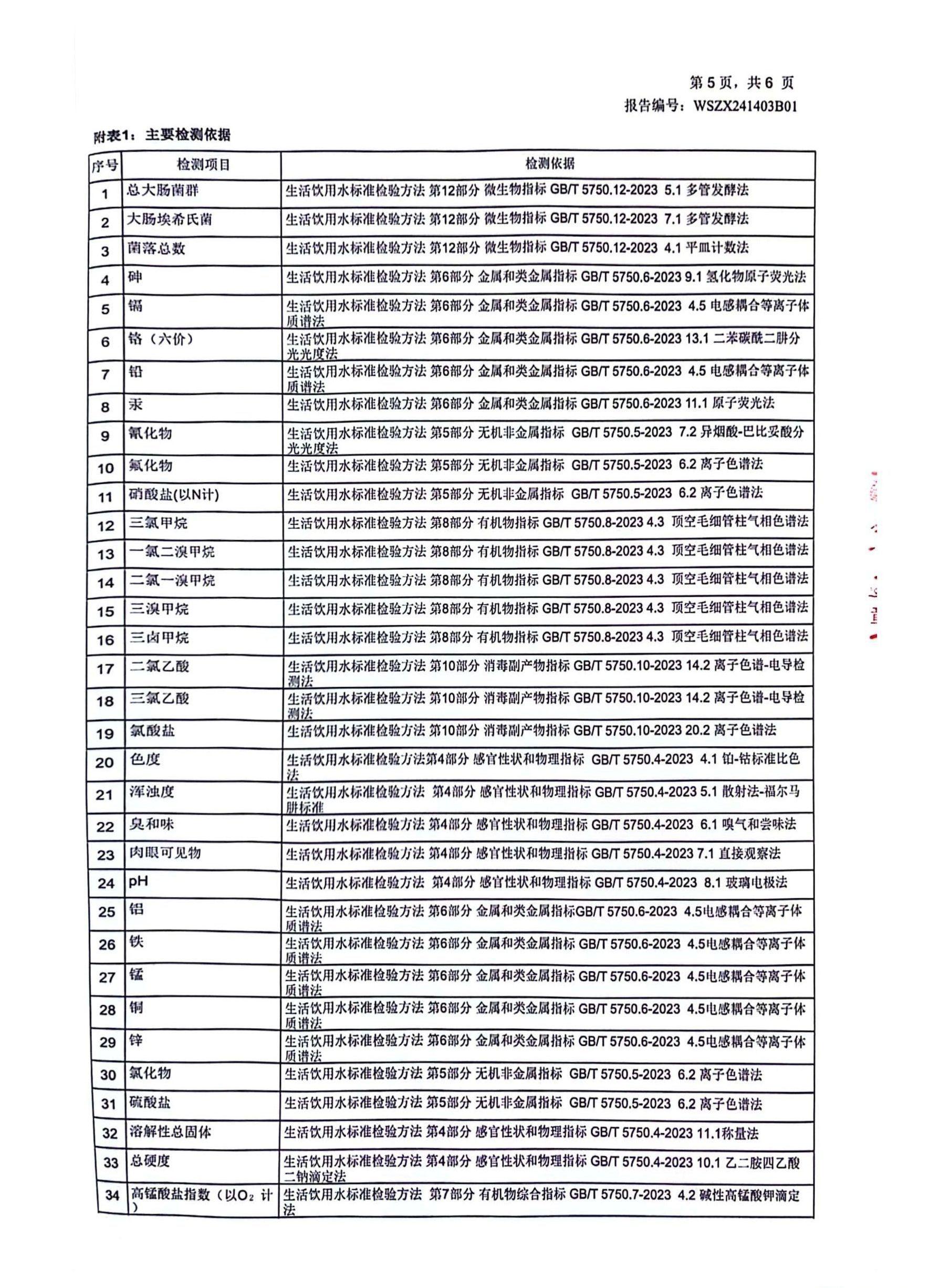 第 5 页，共 6 页
报告编号：WSZX241403B01

附表1：主要检测依据

| 序号 | 检测项目 | 检测依据 |
|---|---|---|
| 1 | 总大肠菌群 | 生活饮用水标准检验方法 第12部分 微生物指标 GB/T 5750.12-2023 5.1 多管发酵法 |
| 2 | 大肠埃希氏菌 | 生活饮用水标准检验方法 第12部分 微生物指标 GB/T 5750.12-2023 7.1 多管发酵法 |
| 3 | 菌落总数 | 生活饮用水标准检验方法 第12部分 微生物指标 GB/T 5750.12-2023 4.1 平皿计数法 |
| 4 | 砷 | 生活饮用水标准检验方法 第6部分 金属和类金属指标 GB/T 5750.6-2023 9.1 氢化物原子荧光法 |
| 5 | 镉 | 生活饮用水标准检验方法 第6部分 金属和类金属指标 GB/T 5750.6-2023 4.5 电感耦合等离子体质谱法 |
| 6 | 铬（六价） | 生活饮用水标准检验方法 第6部分 金属和类金属指标 GB/T 5750.6-2023 13.1 二苯碳酰二肼分光光度法 |
| 7 | 铅 | 生活饮用水标准检验方法 第6部分 金属和类金属指标 GB/T 5750.6-2023 4.5 电感耦合等离子体质谱法 |
| 8 | 汞 | 生活饮用水标准检验方法 第6部分 金属和类金属指标 GB/T 5750.6-2023 11.1 原子荧光法 |
| 9 | 氰化物 | 生活饮用水标准检验方法 第5部分 无机非金属指标 GB/T 5750.5-2023 7.2 异烟酸-巴比妥酸分光光度法 |
| 10 | 氟化物 | 生活饮用水标准检验方法 第5部分 无机非金属指标 GB/T 5750.5-2023 6.2 离子色谱法 |
| 11 | 硝酸盐(以N计) | 生活饮用水标准检验方法 第5部分 无机非金属指标 GB/T 5750.5-2023 6.2 离子色谱法 |
| 12 | 三氯甲烷 | 生活饮用水标准检验方法 第8部分 有机物指标 GB/T 5750.8-2023 4.3 顶空毛细管柱气相色谱法 |
| 13 | 一氯二溴甲烷 | 生活饮用水标准检验方法 第8部分 有机物指标 GB/T 5750.8-2023 4.3 顶空毛细管柱气相色谱法 |
| 14 | 二氯一溴甲烷 | 生活饮用水标准检验方法 第8部分 有机物指标 GB/T 5750.8-2023 4.3 顶空毛细管柱气相色谱法 |
| 15 | 三溴甲烷 | 生活饮用水标准检验方法 第8部分 有机物指标 GB/T 5750.8-2023 4.3 顶空毛细管柱气相色谱法 |
| 16 | 三卤甲烷 | 生活饮用水标准检验方法 第8部分 有机物指标 GB/T 5750.8-2023 4.3 顶空毛细管柱气相色谱法 |
| 17 | 二氯乙酸 | 生活饮用水标准检验方法 第10部分 消毒副产物指标 GB/T 5750.10-2023 14.2 离子色谱-电导检测法 |
| 18 | 三氯乙酸 | 生活饮用水标准检验方法 第10部分 消毒副产物指标 GB/T 5750.10-2023 14.2 离子色谱-电导检测法 |
| 19 | 氯酸盐 | 生活饮用水标准检验方法 第10部分 消毒副产物指标 GB/T 5750.10-2023 20.2 离子色谱法 |
| 20 | 色度 | 生活饮用水标准检验方法第4部分 感官性状和物理指标 GB/T 5750.4-2023 4.1 铂-钴标准比色法 |
| 21 | 浑浊度 | 生活饮用水标准检验方法 第4部分 感官性状和物理指标 GB/T 5750.4-2023 5.1 散射法-福尔马肼标准 |
| 22 | 臭和味 | 生活饮用水标准检验方法 第4部分 感官性状和物理指标 GB/T 5750.4-2023 6.1 嗅气和尝味法 |
| 23 | 肉眼可见物 | 生活饮用水标准检验方法 第4部分 感官性状和物理指标 GB/T 5750.4-2023 7.1 直接观察法 |
| 24 | pH | 生活饮用水标准检验方法 第4部分 感官性状和物理指标 GB/T 5750.4-2023 8.1 玻璃电极法 |
| 25 | 铝 | 生活饮用水标准检验方法 第6部分 金属和类金属指标GB/T 5750.6-2023 4.5电感耦合等离子体质谱法 |
| 26 | 铁 | 生活饮用水标准检验方法 第6部分 金属和类金属指标 GB/T 5750.6-2023 4.5电感耦合等离子体质谱法 |
| 27 | 锰 | 生活饮用水标准检验方法 第6部分 金属和类金属指标 GB/T 5750.6-2023 4.5电感耦合等离子体质谱法 |
| 28 | 铜 | 生活饮用水标准检验方法 第6部分 金属和类金属指标 GB/T 5750.6-2023 4.5电感耦合等离子体质谱法 |
| 29 | 锌 | 生活饮用水标准检验方法 第6部分 金属和类金属指标 GB/T 5750.6-2023 4.5电感耦合等离子体质谱法 |
| 30 | 氯化物 | 生活饮用水标准检验方法 第5部分 无机非金属指标 GB/T 5750.5-2023 6.2 离子色谱法 |
| 31 | 硫酸盐 | 生活饮用水标准检验方法 第5部分 无机非金属指标 GB/T 5750.5-2023 6.2 离子色谱法 |
| 32 | 溶解性总固体 | 生活饮用水标准检验方法 第4部分 感官性状和物理指标 GB/T 5750.4-2023 11.1称量法 |
| 33 | 总硬度 | 生活饮用水标准检验方法 第4部分 感官性状和物理指标 GB/T 5750.4-2023 10.1 乙二胺四乙酸二钠滴定法 |
| 34 | 高锰酸盐指数（以$O_2$ 计） | 生活饮用水标准检验方法 第7部分 有机物综合指标 GB/T 5750.7-2023 4.2 碱性高锰酸钾滴定法 |